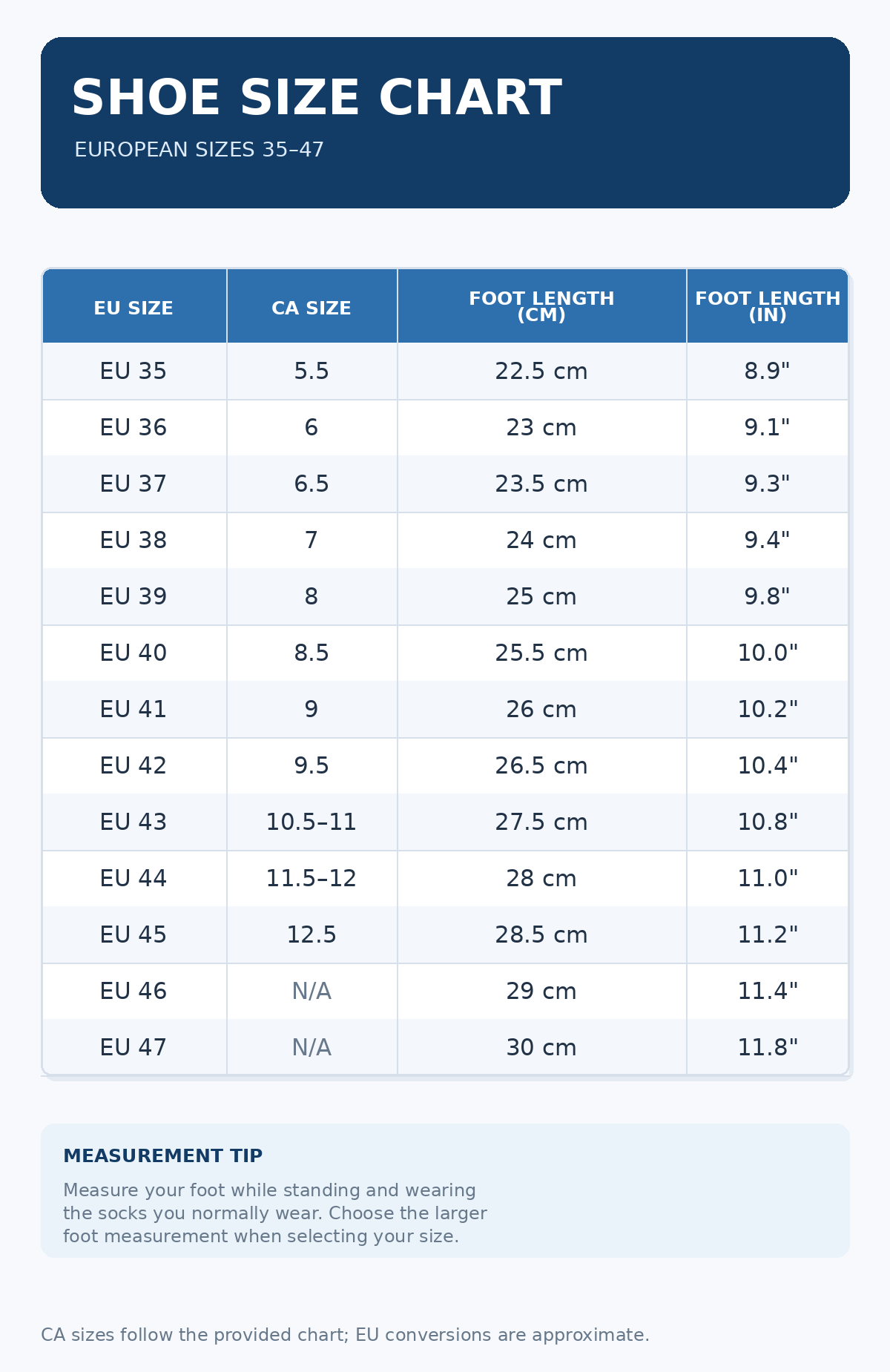 SHOE SIZE CHART

EUROPEAN SIZES 35–47

| EU SIZE | CA SIZE | FOOT LENGTH (CM) | FOOT LENGTH (IN) |
|---|---|---|---|
| EU 35 | 5.5 | 22.5 cm | 8.9" |
| EU 36 | 6 | 23 cm | 9.1" |
| EU 37 | 6.5 | 23.5 cm | 9.3" |
| EU 38 | 7 | 24 cm | 9.4" |
| EU 39 | 8 | 25 cm | 9.8" |
| EU 40 | 8.5 | 25.5 cm | 10.0" |
| EU 41 | 9 | 26 cm | 10.2" |
| EU 42 | 9.5 | 26.5 cm | 10.4" |
| EU 43 | 10.5–11 | 27.5 cm | 10.8" |
| EU 44 | 11.5–12 | 28 cm | 11.0" |
| EU 45 | 12.5 | 28.5 cm | 11.2" |
| EU 46 | N/A | 29 cm | 11.4" |
| EU 47 | N/A | 30 cm | 11.8" |

MEASUREMENT TIP

Measure your foot while standing and wearing the socks you normally wear. Choose the larger foot measurement when selecting your size.

CA sizes follow the provided chart; EU conversions are approximate.